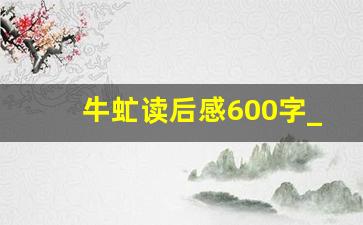 牛虻读后感600字_